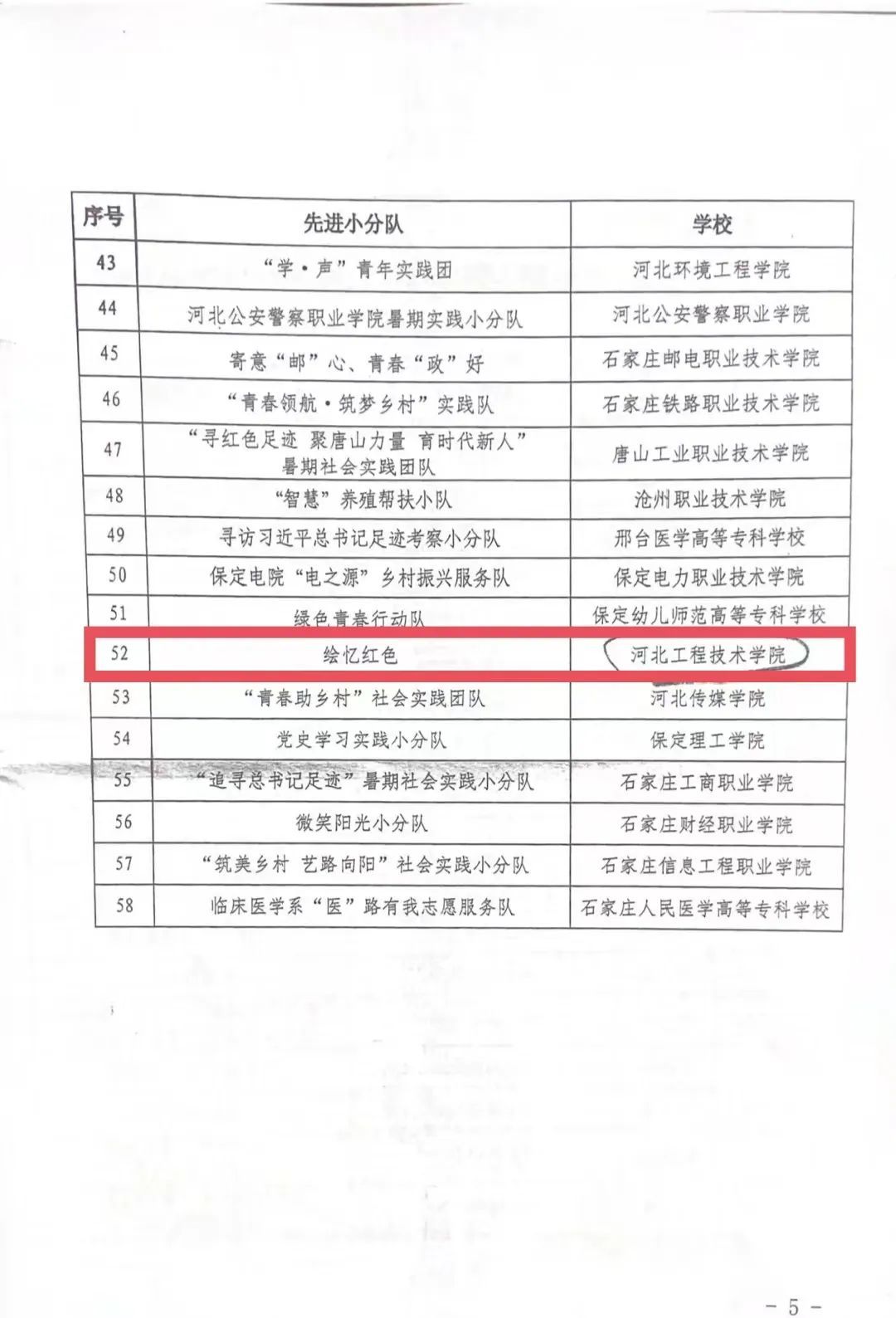 | 序号 | 先进小分队 | 学校 |
|---|---|---|
| 43 | “学·声”青年实践团 | 河北环境工程学院 |
| 44 | 河北公安警察职业学院暑期实践小分队 | 河北公安警察职业学院 |
| 45 | 寄意“邮”心、青春“政”好 | 石家庄邮电职业技术学院 |
| 46 | “青春领航·筑梦乡村”实践队 | 石家庄铁路职业技术学院 |
| 47 | “寻红色足迹 聚唐山力量 育时代新人”暑期社会实践团队 | 唐山工业职业技术学院 |
| 48 | “智慧”养殖帮扶小队 | 沧州职业技术学院 |
| 49 | 寻访习近平总书记足迹考察小分队 | 邢台医学高等专科学校 |
| 50 | 保定电院“电之源”乡村振兴服务队 | 保定电力职业技术学院 |
| 51 | 绿色青春行动队 | 保定幼儿师范高等专科学校 |
| 52 | 绘忆红色 | 河北工程技术学院 |
| 53 | “青春助乡村”社会实践团队 | 河北传媒学院 |
| 54 | 党史学习实践小分队 | 保定理工学院 |
| 55 | “追寻总书记足迹”暑期社会实践小分队 | 石家庄工商职业学院 |
| 56 | 微笑阳光小分队 | 石家庄财经职业学院 |
| 57 | “筑美乡村 艺路向阳”社会实践小分队 | 石家庄信息工程职业学院 |
| 58 | 临床医学系“医”路有我志愿服务队 | 石家庄人民医学高等专科学校 |

- 5 -